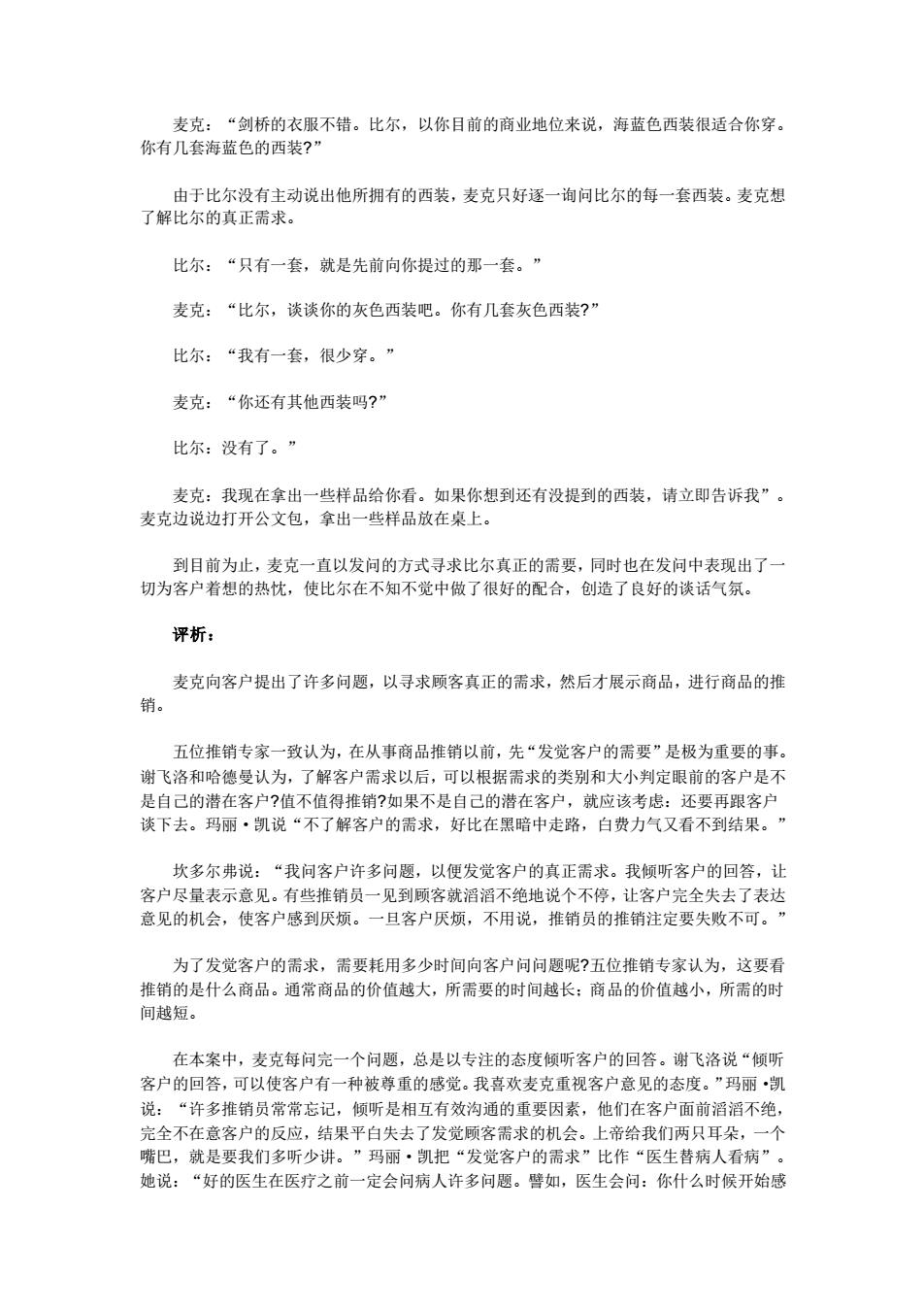 麦克：“剑桥的衣服不错。比尔，以你目前的商业地位来说，海蓝色西装很适合你穿。你有几套海蓝色的西装?”

由于比尔没有主动说出他所拥有的西装，麦克只好逐一询问比尔的每一套西装。麦克想了解比尔的真正需求。

比尔：“只有一套，就是先前向你提过的那一套。”

麦克：“比尔，谈谈你的灰色西装吧。你有几套灰色西装?”

比尔：“我有一套，很少穿。”

麦克：“你还有其他西装吗?”

比尔：没有了。”

麦克：我现在拿出一些样品给你看。如果你想到还有没提到的西装，请立即告诉我”。麦克边说边打开公文包，拿出一些样品放在桌上。

到目前为止，麦克一直以发问的方式寻求比尔真正的需要，同时也在发问中表现出了一切为客户着想的热忱，使比尔在不知不觉中做了很好的配合，创造了良好的谈话气氛。

评析：

麦克向客户提出了许多问题，以寻求顾客真正的需求，然后才展示商品，进行商品的推销。

五位推销专家一致认为，在从事商品推销以前，先“发觉客户的需要”是极为重要的事。谢飞洛和哈德曼认为，了解客户需求以后，可以根据需求的类别和大小判定眼前的客户是不是自己的潜在客户?值不值得推销?如果不是自己的潜在客户，就应该考虑：还要再跟客户谈下去。玛丽·凯说“不了解客户的需求，好比在黑暗中走路，白费力气又看不到结果。”

坎多尔弗说：“我问客户许多问题，以便发觉客户的真正需求。我倾听客户的回答，让客户尽量表示意见。有些推销员一见到顾客就滔滔不绝地说个不停，让客户完全失去了表达意见的机会，使客户感到厌烦。一旦客户厌烦，不用说，推销员的推销注定要失败不可。”

为了发觉客户的需求，需要耗用多少时间向客户问问题呢?五位推销专家认为，这要看推销的是什么商品。通常商品的价值越大，所需要的时间越长；商品的价值越小，所需的时间越短。

在本案中，麦克每问完一个问题，总是以专注的态度倾听客户的回答。谢飞洛说“倾听客户的回答，可以使客户有一种被尊重的感觉。我喜欢麦克重视客户意见的态度。”玛丽·凯说：“许多推销员常常忘记，倾听是相互有效沟通的重要因素，他们在客户面前滔滔不绝，完全不在意客户的反应，结果平白失去了发觉顾客需求的机会。上帝给我们两只耳朵，一个嘴巴，就是要我们多听少讲。”玛丽·凯把“发觉客户的需求”比作“医生替病人看病”。她说：“好的医生在医疗之前一定会问病人许多问题。譬如，医生会问：你什么时候开始感